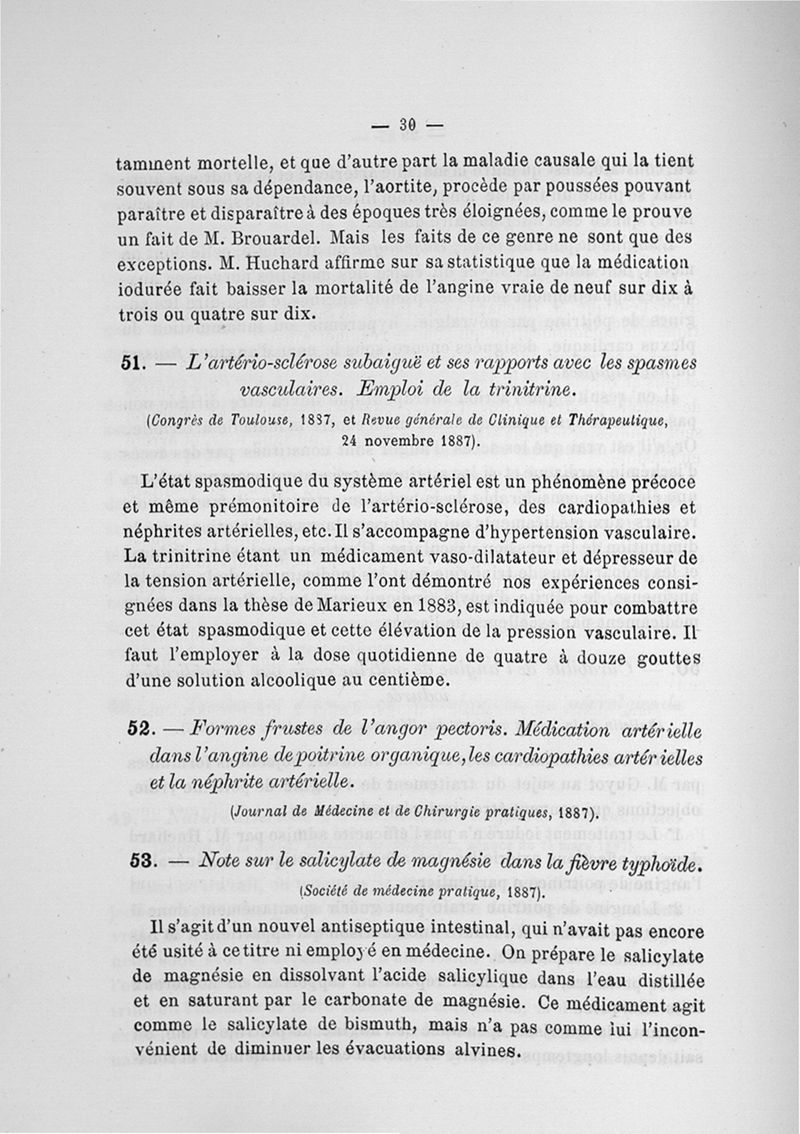 — 30 —

tamment mortelle, et que d'autre part la maladie causale qui la tient souvent sous sa dépendance, l'aortite, procède par poussées pouvant paraître et disparaître à des époques très éloignées, comme le prouve un fait de M. Brouardel. Mais les faits de ce genre ne sont que des exceptions. M. Huchard affirme sur sa statistique que la médication iodurée fait baisser la mortalité de l'angine vraie de neuf sur dix à trois ou quatre sur dix.

51. — L'artério-sclérose subaiguë et ses rapports avec les spasmes vasculaires. Emploi de la trinitrine.

(Congrès de Toulouse, 1887, et Revue générale de Clinique et Thérapeutique, 24 novembre 1887).

L'état spasmodique du système artériel est un phénomène précoce et même prémonitoire de l'artério-sclérose, des cardiopathies et néphrites artérielles, etc. Il s'accompagne d'hypertension vasculaire. La trinitrine étant un médicament vaso-dilatateur et dépresseur de la tension artérielle, comme l'ont démontré nos expériences consignées dans la thèse de Marieux en 1883, est indiquée pour combattre cet état spasmodique et cette élévation de la pression vasculaire. Il faut l'employer à la dose quotidienne de quatre à douze gouttes d'une solution alcoolique au centième.

52. — Formes frustes de l'angor pectoris. Médication artérielle dans l'angine de poitrine organique, les cardiopathies artérielles et la néphrite artérielle.

(Journal de Médecine et de Chirurgie pratiques, 1887).

53. — Note sur le salicylate de magnésie dans la fièvre typhoïde.

(Société de médecine pratique, 1887).

Il s'agit d'un nouvel antiseptique intestinal, qui n'avait pas encore été usité à ce titre ni employé en médecine. On prépare le salicylate de magnésie en dissolvant l'acide salicylique dans l'eau distillée et en saturant par le carbonate de magnésie. Ce médicament agit comme le salicylate de bismuth, mais n'a pas comme lui l'inconvénient de diminuer les évacuations alvines.